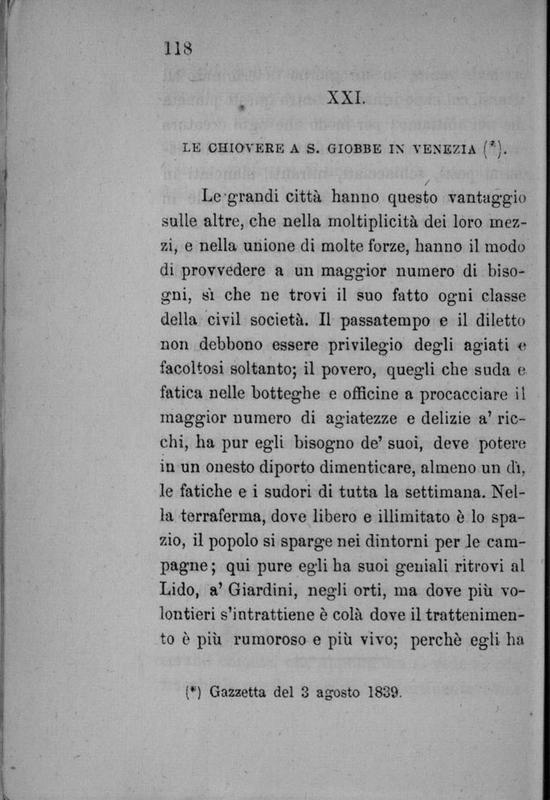 118

XXI.

LE CHIOVERE A S. GIOBBE IN VENEZIA (*).

Le grandi città hanno questo vantaggio sulle altre, che nella moltiplicità dei loro mezzi, e nella unione di molte forze, hanno il modo di provvedere a un maggior numero di bisogni, sì che ne trovi il suo fatto ogni classe della civil società. Il passatempo e il diletto non debbono essere privilegio degli agiati e facoltosi soltanto; il povero, quegli che suda e fatica nelle botteghe e officine a procacciare il maggior numero di agiatezze e delizie a' ricchi, ha pur egli bisogno de' suoi, deve potere in un onesto diporto dimenticare, almeno un dì, le fatiche e i sudori di tutta la settimana. Nella terraferma, dove libero e illimitato è lo spazio, il popolo si sparge nei dintorni per le campagne; qui pure egli ha suoi geniali ritrovi al Lido, a' Giardini, negli orti, ma dove più volontieri s'intrattiene è colà dove il trattenimento è più rumoroso e più vivo; perchè egli ha

(*) Gazzetta del 3 agosto 1839.